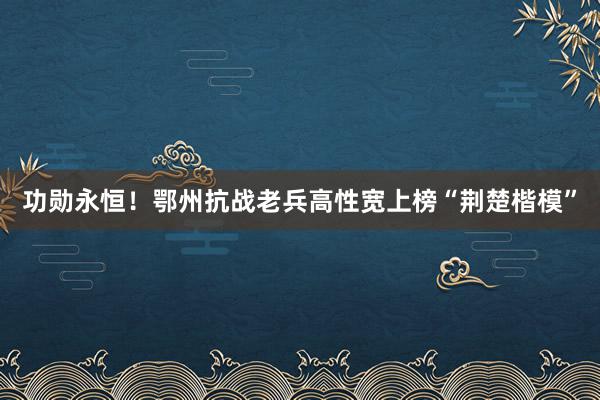 功勋永恒！鄂州抗战老兵高性宽上榜“荆楚楷模”